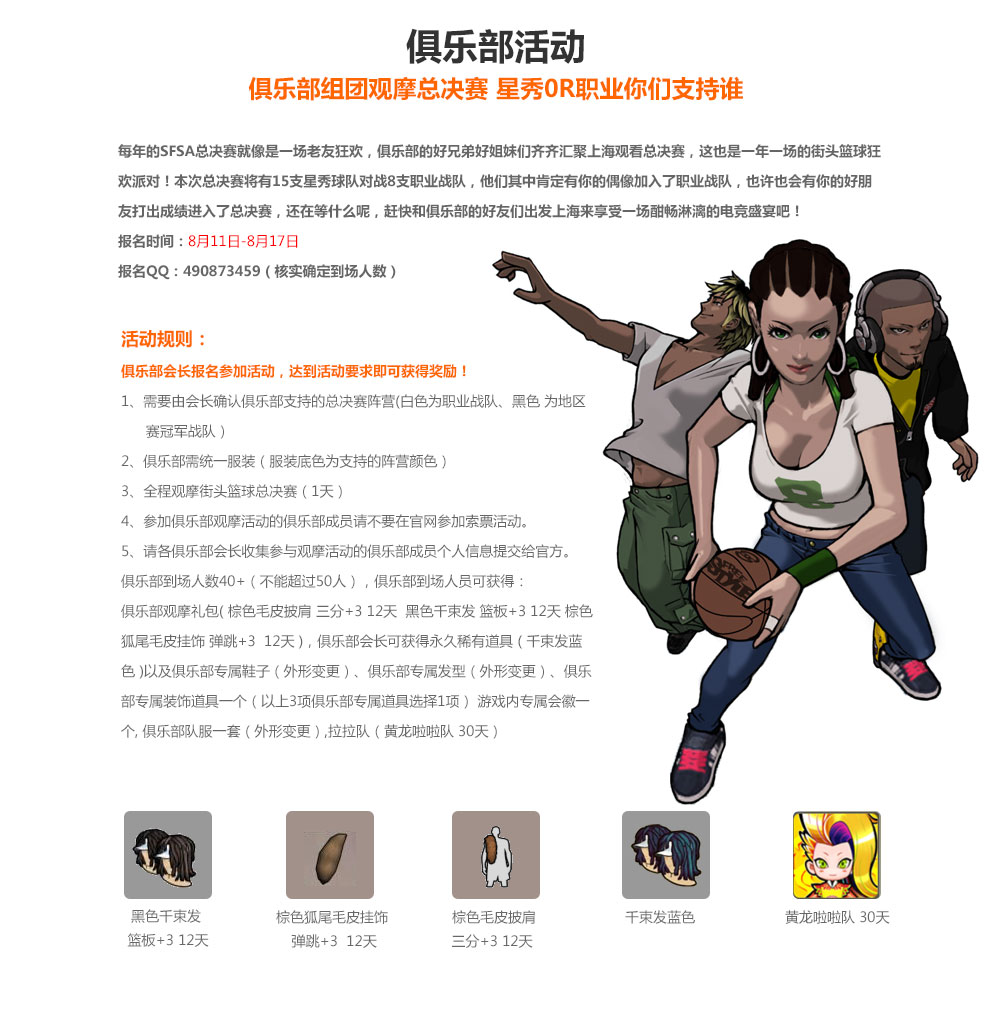 俱乐部活动

俱乐部组团观摩总决赛 星秀OR职业你们支持谁

每年的SFSA总决赛就像是一场老友狂欢，俱乐部的好兄弟好姐妹们齐齐汇聚上海观看总决赛，这也是一年一场的街头篮球狂欢派对！本次总决赛将有15支星秀球队对战8支职业战队，他们其中肯定有你的偶像加入了职业战队，也许也会有你的好朋友打出成绩进入了总决赛，还在等什么呢，赶快和俱乐部的好友们出发上海来享受一场酣畅淋漓的电竞盛宴吧！

报名时间：8月11日-8月17日

报名QQ：490873459（核实确定到场人数）

活动规则：

俱乐部会长报名参加活动，达到活动要求即可获得奖励！

1、需要由会长确认俱乐部支持的总决赛阵营(白色为职业战队、黑色 为地区赛冠军战队）

2、俱乐部需统一服装（服装底色为支持的阵营颜色）

3、全程观摩街头篮球总决赛（1天）

4、参加俱乐部观摩活动的俱乐部成员请不要在官网参加索票活动。

5、请各俱乐部会长收集参与观摩活动的俱乐部成员个人信息提交给官方。

俱乐部到场人数40+（不能超过50人），俱乐部到场人员可获得：

俱乐部观摩礼包( 棕色毛皮披肩 三分+3 12天 黑色千束发 篮板+3 12天 棕色狐尾毛皮挂饰 弹跳+3 12天)，俱乐部会长可获得永久稀有道具（千束发蓝色 )以及俱乐部专属鞋子（外形变更）、俱乐部专属发型（外形变更）、俱乐部专属装饰道具一个（以上3项俱乐部专属道具选择1项） 游戏内专属会徽一个, 俱乐部队服一套（外形变更）,拉拉队（黄龙啦啦队 30天）

黑色千束发
篮板+3 12天

棕色狐尾毛皮挂饰
弹跳+3 12天

棕色毛皮披肩
三分+3 12天

千束发蓝色

黄龙啦啦队 30天